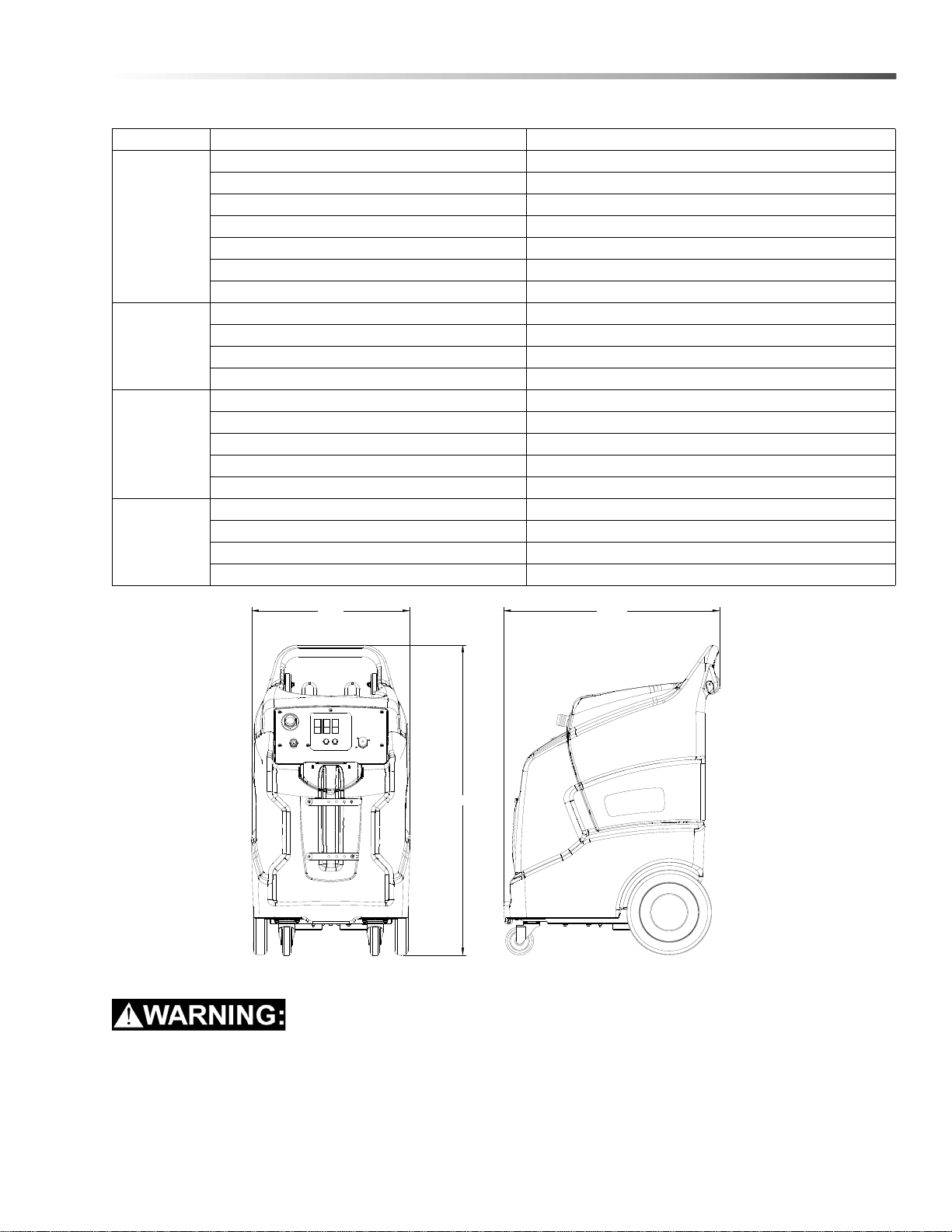 WARNING: